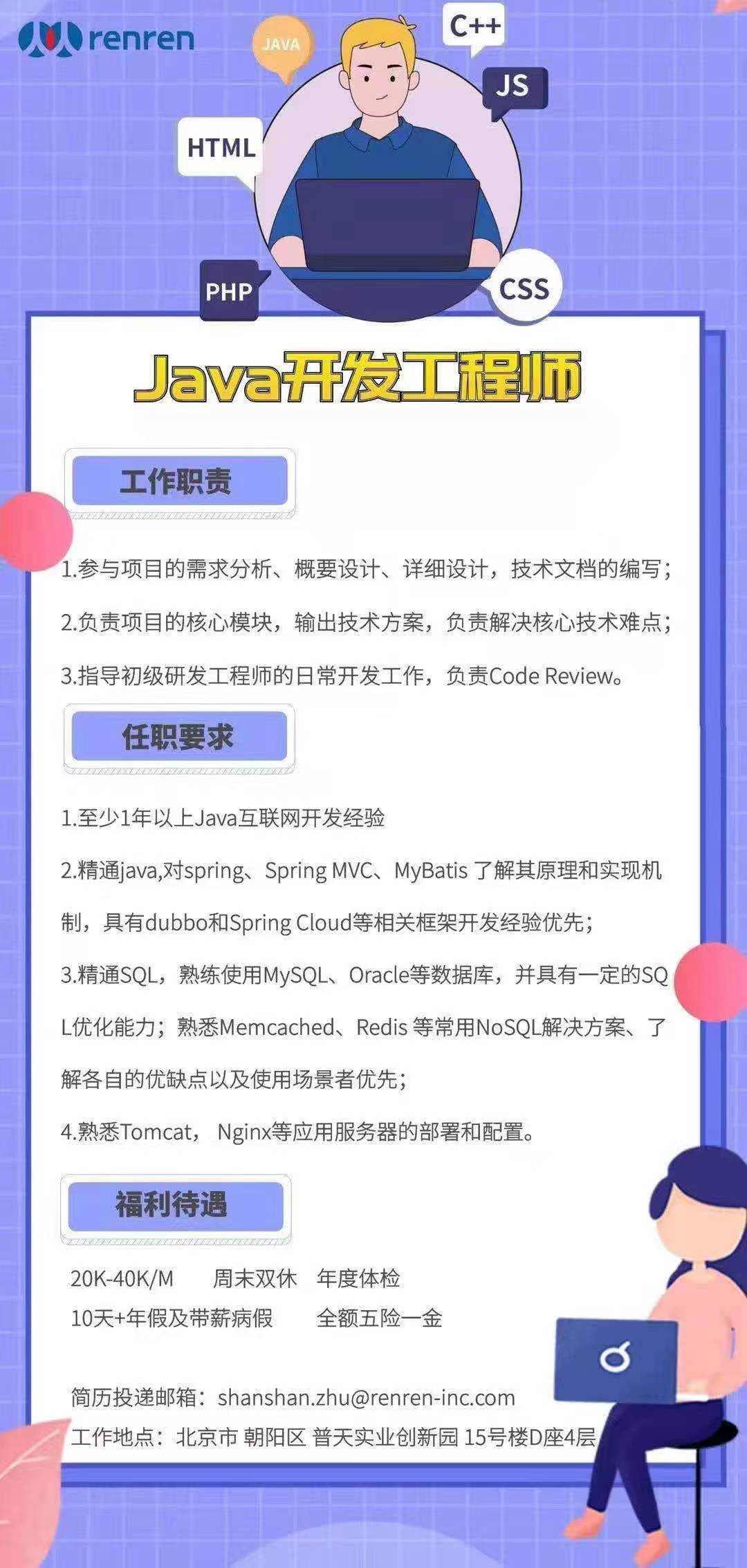 renren

JAVA C++ JS HTML PHP CSS

Java开发工程师

工作职责

1.参与项目的需求分析、概要设计、详细设计，技术文档的编写；

2.负责项目的核心模块，输出技术方案，负责解决核心技术难点；

3.指导初级研发工程师的日常开发工作，负责Code Review。

任职要求

1.至少1年以上Java互联网开发经验

2.精通java,对spring、Spring MVC、MyBatis 了解其原理和实现机制，具有dubbo和Spring Cloud等相关框架开发经验优先；

3.精通SQL，熟练使用MySQL、Oracle等数据库，并具有一定的SQL优化能力；熟悉Memcached、Redis 等常用NoSQL解决方案、了解各自的优缺点以及使用场景者优先；

4.熟悉Tomcat， Nginx等应用服务器的部署和配置。

福利待遇

20K-40K/M 周末双休 年度体检
10天+年假及带薪病假 全额五险一金

简历投递邮箱：shanshan.zhu@renren-inc.com
工作地点：北京市 朝阳区 普天实业创新园 15号楼D座4层